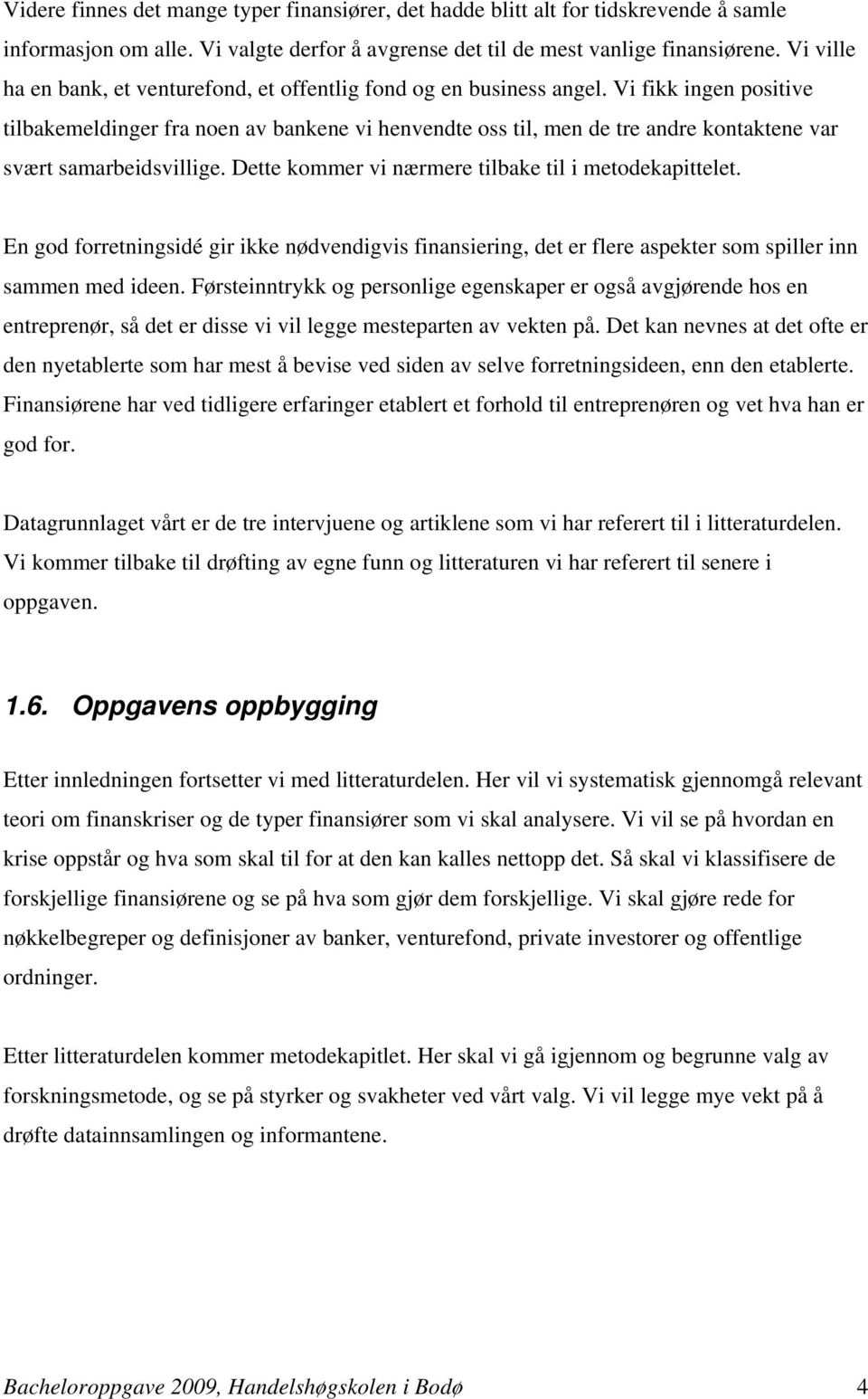 Videre finnes det mange typer finansiører, det hadde blitt alt for tidskrevende å samle informasjon om alle. Vi valgte derfor å avgrense det til de mest vanlige finansiørene. Vi ville ha en bank, et venturefond, et offentlig fond og en business angel. Vi fikk ingen positive tilbakemeldinger fra noen av bankene vi henvendte oss til, men de tre andre kontaktene var svært samarbeidsvillige. Dette kommer vi nærmere tilbake til i metodekapittelet.

En god forretningsidé gir ikke nødvendigvis finansiering, det er flere aspekter som spiller inn sammen med ideen. Førsteinntrykk og personlige egenskaper er også avgjørende hos en entreprenør, så det er disse vi vil legge mesteparten av vekten på. Det kan nevnes at det ofte er den nyetablerte som har mest å bevise ved siden av selve forretningsideen, enn den etablerte. Finansiørene har ved tidligere erfaringer etablert et forhold til entreprenøren og vet hva han er god for.

Datagrunnlaget vårt er de tre intervjuene og artiklene som vi har referert til i litteraturdelen. Vi kommer tilbake til drøfting av egne funn og litteraturen vi har referert til senere i oppgaven.

1.6. Oppgavens oppbygging

Etter innledningen fortsetter vi med litteraturdelen. Her vil vi systematisk gjennomgå relevant teori om finanskriser og de typer finansiører som vi skal analysere. Vi vil se på hvordan en krise oppstår og hva som skal til for at den kan kalles nettopp det. Så skal vi klassifisere de forskjellige finansiørene og se på hva som gjør dem forskjellige. Vi skal gjøre rede for nøkkelbegreper og definisjoner av banker, venturefond, private investorer og offentlige ordninger.

Etter litteraturdelen kommer metodekapitlet. Her skal vi gå igjennom og begrunne valg av forskningsmetode, og se på styrker og svakheter ved vårt valg. Vi vil legge mye vekt på å drøfte datainnsamlingen og informantene.

Bacheloroppgave 2009, Handelshøgskolen i Bodø 4